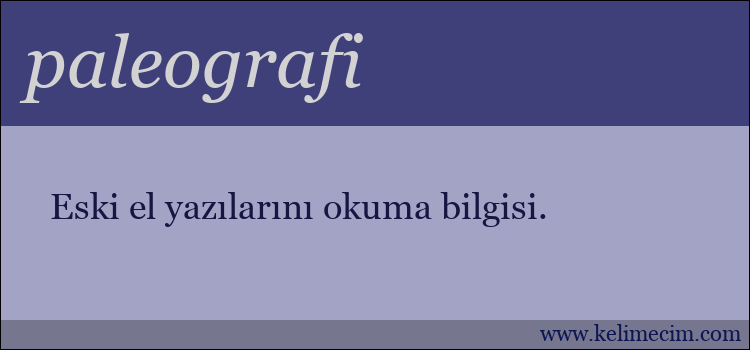 paleografi

Eski el yazılarını okuma bilgisi.

www.kelimecim.com